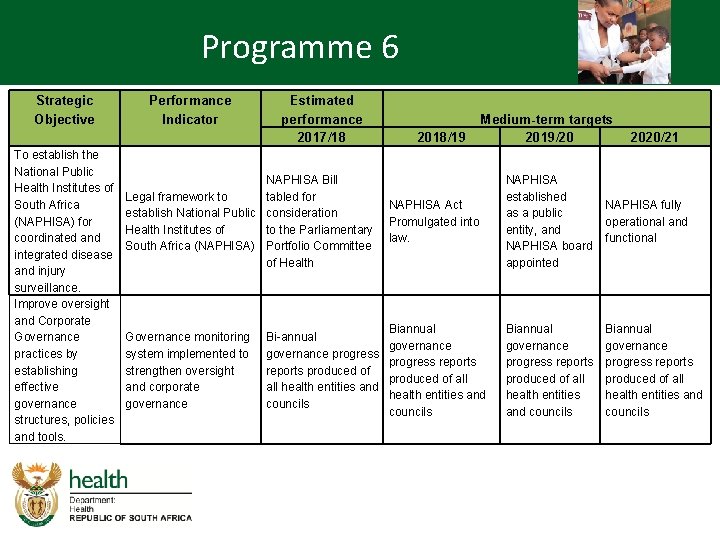 Programme 6

| Strategic Objective | Performance Indicator | Estimated performance 2017/18 | Medium-term targets 2018/19 | Medium-term targets 2019/20 | Medium-term targets 2020/21 |
|---|---|---|---|---|---|
| To establish the National Public Health Institutes of South Africa (NAPHISA) for coordinated and integrated disease and injury surveillance. | Legal framework to establish National Public Health Institutes of South Africa (NAPHISA) | NAPHISA Bill tabled for consideration to the Parliamentary Portfolio Committee of Health | NAPHISA Act Promulgated into law. | NAPHISA established as a public entity, and NAPHISA board appointed | NAPHISA fully operational and functional |
| Improve oversight and Corporate Governance practices by establishing effective governance structures, policies and tools. | Governance monitoring system implemented to strengthen oversight and corporate governance | Bi-annual governance progress reports produced of all health entities and councils | Biannual governance progress reports produced of all health entities and councils | Biannual governance progress reports produced of all health entities and councils | Biannual governance progress reports produced of all health entities and councils |

health
Department:
Health
REPUBLIC OF SOUTH AFRICA